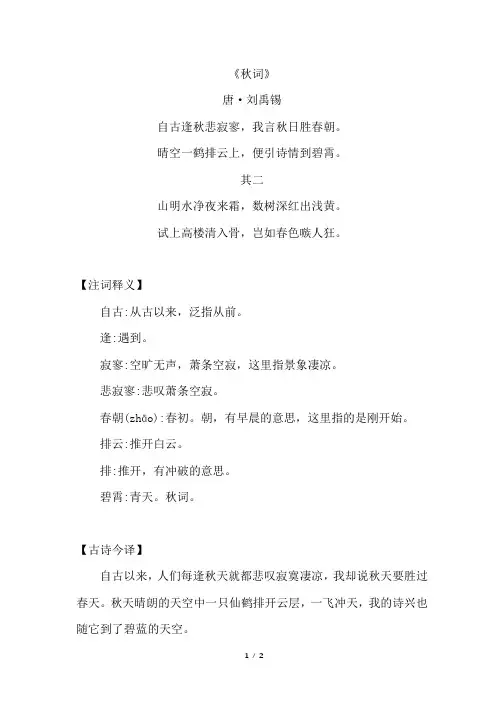 《秋词》

唐·刘禹锡

自古逢秋悲寂寥，我言秋日胜春朝。

晴空一鹤排云上，便引诗情到碧霄。

其二

山明水净夜来霜，数树深红出浅黄。

试上高楼清入骨，岂如春色嗾人狂。

【注词释义】

自古:从古以来，泛指从前。

逢:遇到。

寂寥:空旷无声，萧条空寂，这里指景象凄凉。

悲寂寥:悲叹萧条空寂。

春朝(zhāo):春初。朝，有早晨的意思，这里指的是刚开始。

排云:推开白云。

排:推开，有冲破的意思。

碧霄:青天。秋词。

【古诗今译】

自古以来，人们每逢秋天就都悲叹寂寞凄凉，我却说秋天要胜过春天。秋天晴朗的天空中一只仙鹤排开云层，一飞冲天，我的诗兴也随它到了碧蓝的天空。

1 / 2